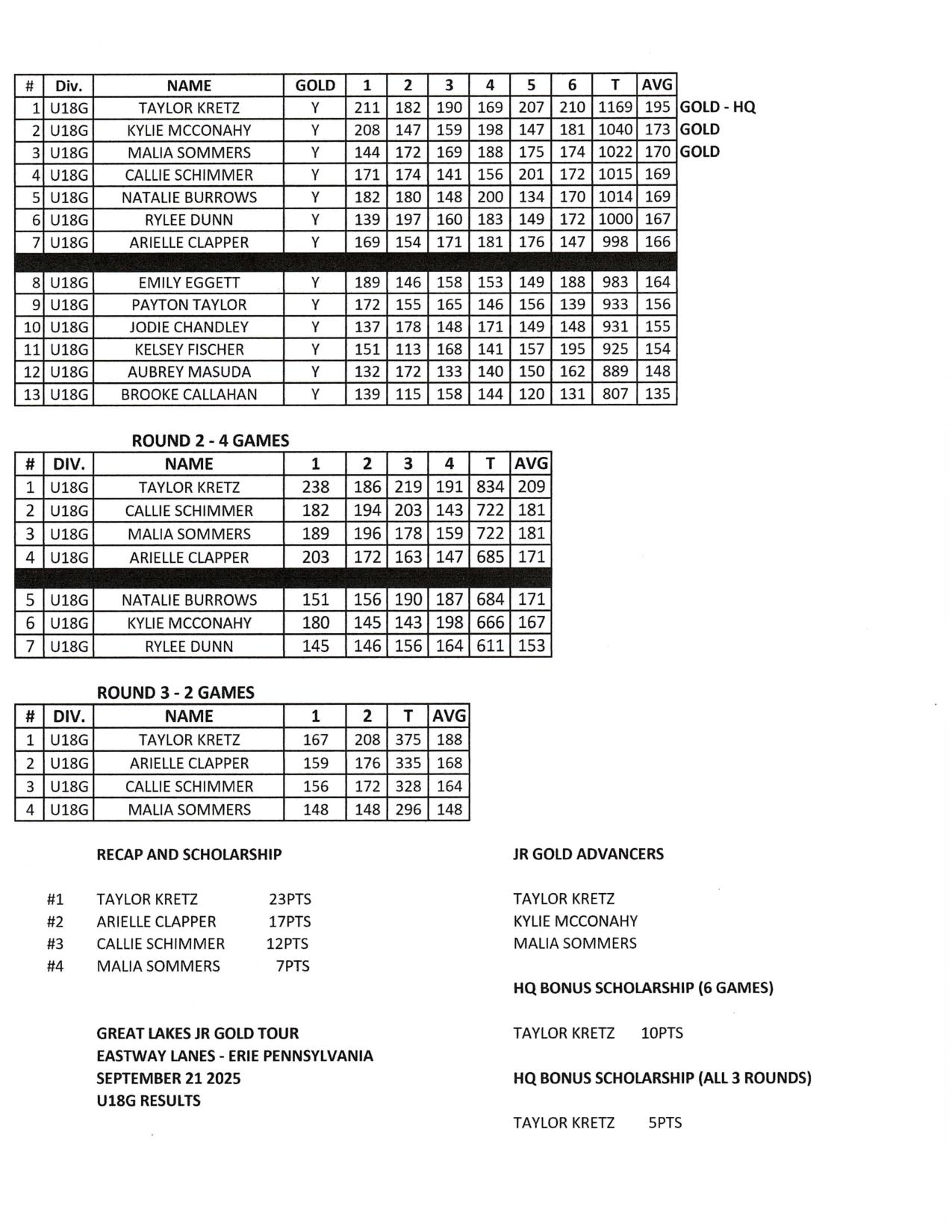 | # | Div. | NAME | GOLD | 1 | 2 | 3 | 4 | 5 | 6 | T | AVG | |
|---|---|---|---|---|---|---|---|---|---|---|---|---|
| 1 | U18G | TAYLOR KRETZ | Y | 211 | 182 | 190 | 169 | 207 | 210 | 1169 | 195 | GOLD - HQ |
| 2 | U18G | KYLIE MCCONAHY | Y | 208 | 147 | 159 | 198 | 147 | 181 | 1040 | 173 | GOLD |
| 3 | U18G | MALIA SOMMERS | Y | 144 | 172 | 169 | 188 | 175 | 174 | 1022 | 170 | GOLD |
| 4 | U18G | CALLIE SCHIMMER | Y | 171 | 174 | 141 | 156 | 201 | 172 | 1015 | 169 | |
| 5 | U18G | NATALIE BURROWS | Y | 182 | 180 | 148 | 200 | 134 | 170 | 1014 | 169 | |
| 6 | U18G | RYLEE DUNN | Y | 139 | 197 | 160 | 183 | 149 | 172 | 1000 | 167 | |
| 7 | U18G | ARIELLE CLAPPER | Y | 169 | 154 | 171 | 181 | 176 | 147 | 998 | 166 | |
| 8 | U18G | EMILY EGGETT | Y | 189 | 146 | 158 | 153 | 149 | 188 | 983 | 164 | |
| 9 | U18G | PAYTON TAYLOR | Y | 172 | 155 | 165 | 146 | 156 | 139 | 933 | 156 | |
| 10 | U18G | JODIE CHANDLEY | Y | 137 | 178 | 148 | 171 | 149 | 148 | 931 | 155 | |
| 11 | U18G | KELSEY FISCHER | Y | 151 | 113 | 168 | 141 | 157 | 195 | 925 | 154 | |
| 12 | U18G | AUBREY MASUDA | Y | 132 | 172 | 133 | 140 | 150 | 162 | 889 | 148 | |
| 13 | U18G | BROOKE CALLAHAN | Y | 139 | 115 | 158 | 144 | 120 | 131 | 807 | 135 | |

ROUND 2 - 4 GAMES

| # | DIV. | NAME | 1 | 2 | 3 | 4 | T | AVG |
|---|---|---|---|---|---|---|---|---|
| 1 | U18G | TAYLOR KRETZ | 238 | 186 | 219 | 191 | 834 | 209 |
| 2 | U18G | CALLIE SCHIMMER | 182 | 194 | 203 | 143 | 722 | 181 |
| 3 | U18G | MALIA SOMMERS | 189 | 196 | 178 | 159 | 722 | 181 |
| 4 | U18G | ARIELLE CLAPPER | 203 | 172 | 163 | 147 | 685 | 171 |
| 5 | U18G | NATALIE BURROWS | 151 | 156 | 190 | 187 | 684 | 171 |
| 6 | U18G | KYLIE MCCONAHY | 180 | 145 | 143 | 198 | 666 | 167 |
| 7 | U18G | RYLEE DUNN | 145 | 146 | 156 | 164 | 611 | 153 |

ROUND 3 - 2 GAMES

| # | DIV. | NAME | 1 | 2 | T | AVG |
|---|---|---|---|---|---|---|
| 1 | U18G | TAYLOR KRETZ | 167 | 208 | 375 | 188 |
| 2 | U18G | ARIELLE CLAPPER | 159 | 176 | 335 | 168 |
| 3 | U18G | CALLIE SCHIMMER | 156 | 172 | 328 | 164 |
| 4 | U18G | MALIA SOMMERS | 148 | 148 | 296 | 148 |

RECAP AND SCHOLARSHIP

#1 TAYLOR KRETZ 23PTS
#2 ARIELLE CLAPPER 17PTS
#3 CALLIE SCHIMMER 12PTS
#4 MALIA SOMMERS 7PTS

GREAT LAKES JR GOLD TOUR
EASTWAY LANES - ERIE PENNSYLVANIA
SEPTEMBER 21 2025
U18G RESULTS

JR GOLD ADVANCERS

TAYLOR KRETZ
KYLIE MCCONAHY
MALIA SOMMERS

HQ BONUS SCHOLARSHIP (6 GAMES)

TAYLOR KRETZ 10PTS

HQ BONUS SCHOLARSHIP (ALL 3 ROUNDS)

TAYLOR KRETZ 5PTS